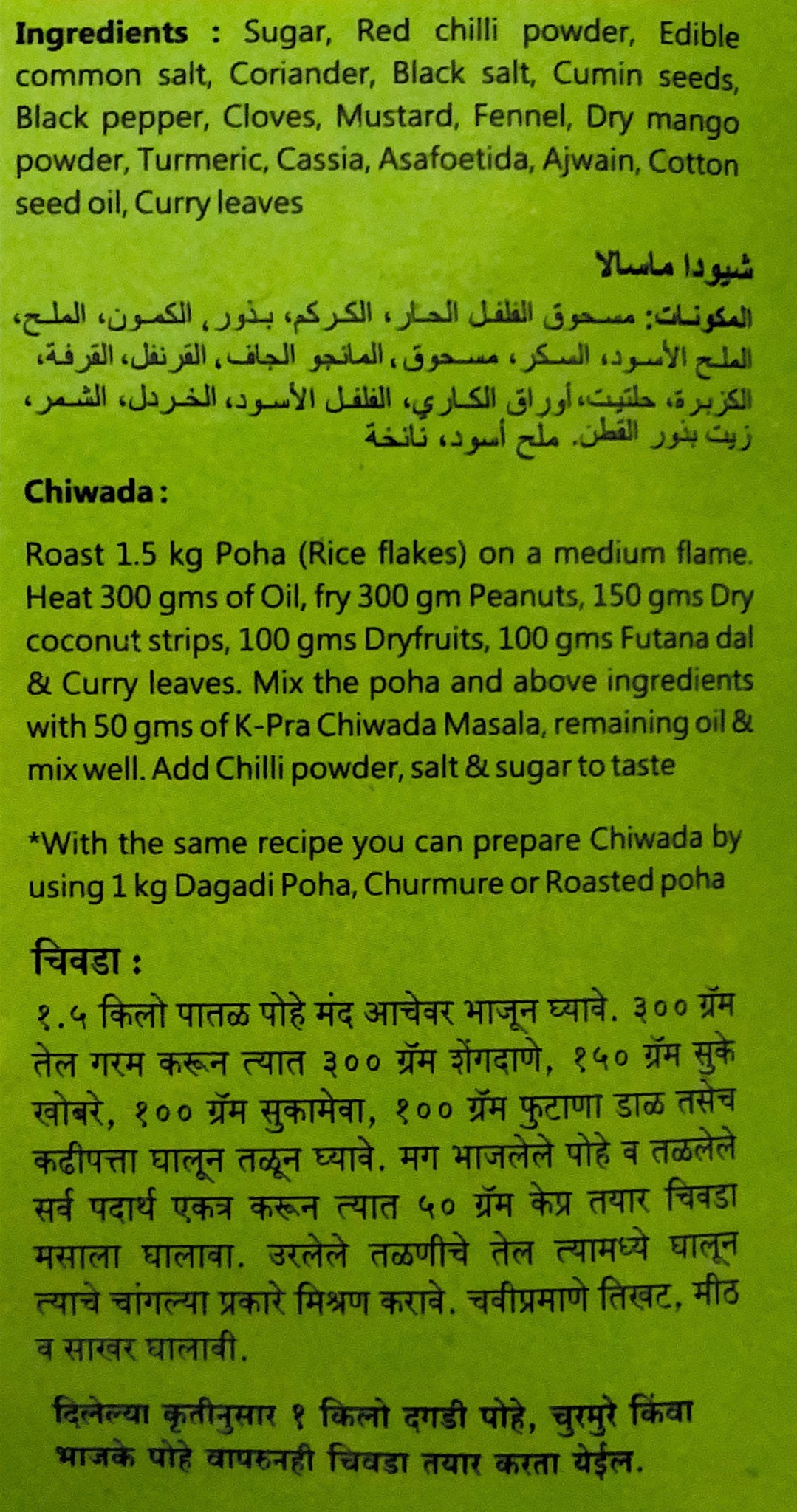 Ingredients : Sugar, Red chilli powder, Edible common salt, Coriander, Black salt, Cumin seeds, Black pepper, Cloves, Mustard, Fennel, Dry mango powder, Turmeric, Cassia, Asafoetida, Ajwain, Cotton seed oil, Curry leaves

شيودا ماسالا

المكونات: مسحوق الفلفل الحار، الكركم، بذور، الكمون، الملح، الملح الأسود، السكر، مسحوق، المانجو الجاف، القرنفل، القرفة، الكزبرة، حلتيت، أوراق الكاري، الفلفل الأسود، الخردل، الشمر، زيت بذور القطن. ملح أسود، نانخة

Chiwada :

Roast 1.5 kg Poha (Rice flakes) on a medium flame. Heat 300 gms of Oil, fry 300 gm Peanuts, 150 gms Dry coconut strips, 100 gms Dryfruits, 100 gms Futana dal & Curry leaves. Mix the poha and above ingredients with 50 gms of K-Pra Chiwada Masala, remaining oil & mix well. Add Chilli powder, salt & sugar to taste

*With the same recipe you can prepare Chiwada by using 1 kg Dagadi Poha, Churmure or Roasted poha

चिवडा :

१.५ किलो पातळ पोहे मंद आचेवर भाजून घ्यावे. ३०० ग्रॅम तेल गरम करून त्यात ३०० ग्रॅम शेंगदाणे, १५० ग्रॅम सुके खोबरे, १०० ग्रॅम सुकामेवा, १०० ग्रॅम फुटाणा डाळ तसेच कढीपत्ता घालून तळून घ्यावे. मग भाजलेले पोहे व तळलेले सर्व पदार्थ एकत्र करून त्यात ५० ग्रॅम केप्र तयार चिवडा मसाला घालावा. उरलेले तळणीचे तेल त्यामध्ये घालून त्याचे चांगल्या प्रकारे मिश्रण करावे. चवीप्रमाणे तिखट, मीठ व साखर घालावी.

दिलेल्या कृतीनुसार १ किलो दगडी पोहे, चुरमुरे किंवा भाजके पोहे वापरुनही चिवडा तयार करता येईल.